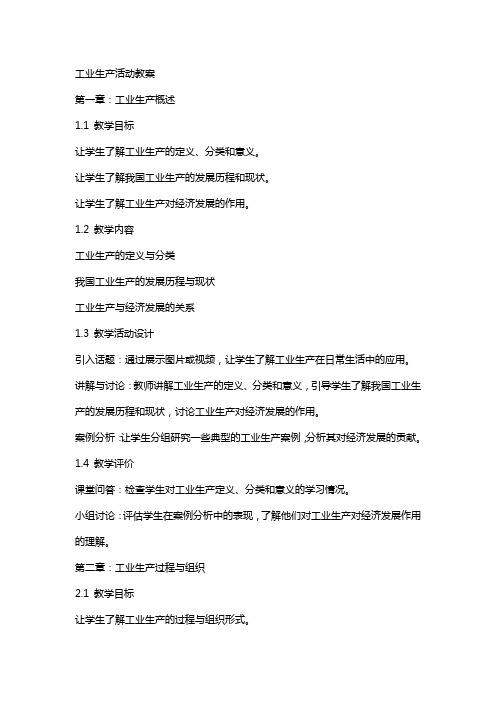 工业生产活动教案

第一章：工业生产概述

1.1 教学目标

让学生了解工业生产的定义、分类和意义。

让学生了解我国工业生产的发展历程和现状。

让学生了解工业生产对经济发展的作用。

1.2 教学内容

工业生产的定义与分类

我国工业生产的发展历程与现状

工业生产与经济发展的关系

1.3 教学活动设计

引入话题：通过展示图片或视频，让学生了解工业生产在日常生活中的应用。

讲解与讨论：教师讲解工业生产的定义、分类和意义，引导学生了解我国工业生产的发展历程和现状，讨论工业生产对经济发展的作用。

案例分析：让学生分组研究一些典型的工业生产案例，分析其对经济发展的贡献。

1.4 教学评价

课堂问答：检查学生对工业生产定义、分类和意义的学习情况。

小组讨论：评估学生在案例分析中的表现，了解他们对工业生产对经济发展作用的理解。

第二章：工业生产过程与组织

2.1 教学目标

让学生了解工业生产的过程与组织形式。